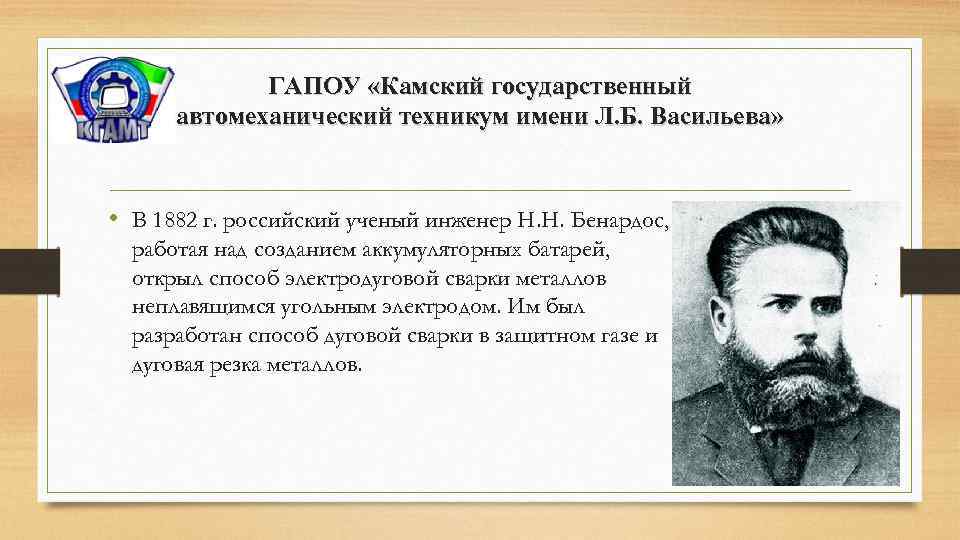 КГАМТ

ГАПОУ «Камский государственный автомеханический техникум имени Л.Б. Васильева»

• В 1882 г. российский ученый инженер Н.Н. Бенардос, работая над созданием аккумуляторных батарей, открыл способ электродуговой сварки металлов неплавящимся угольным электродом. Им был разработан способ дуговой сварки в защитном газе и дуговая резка металлов.